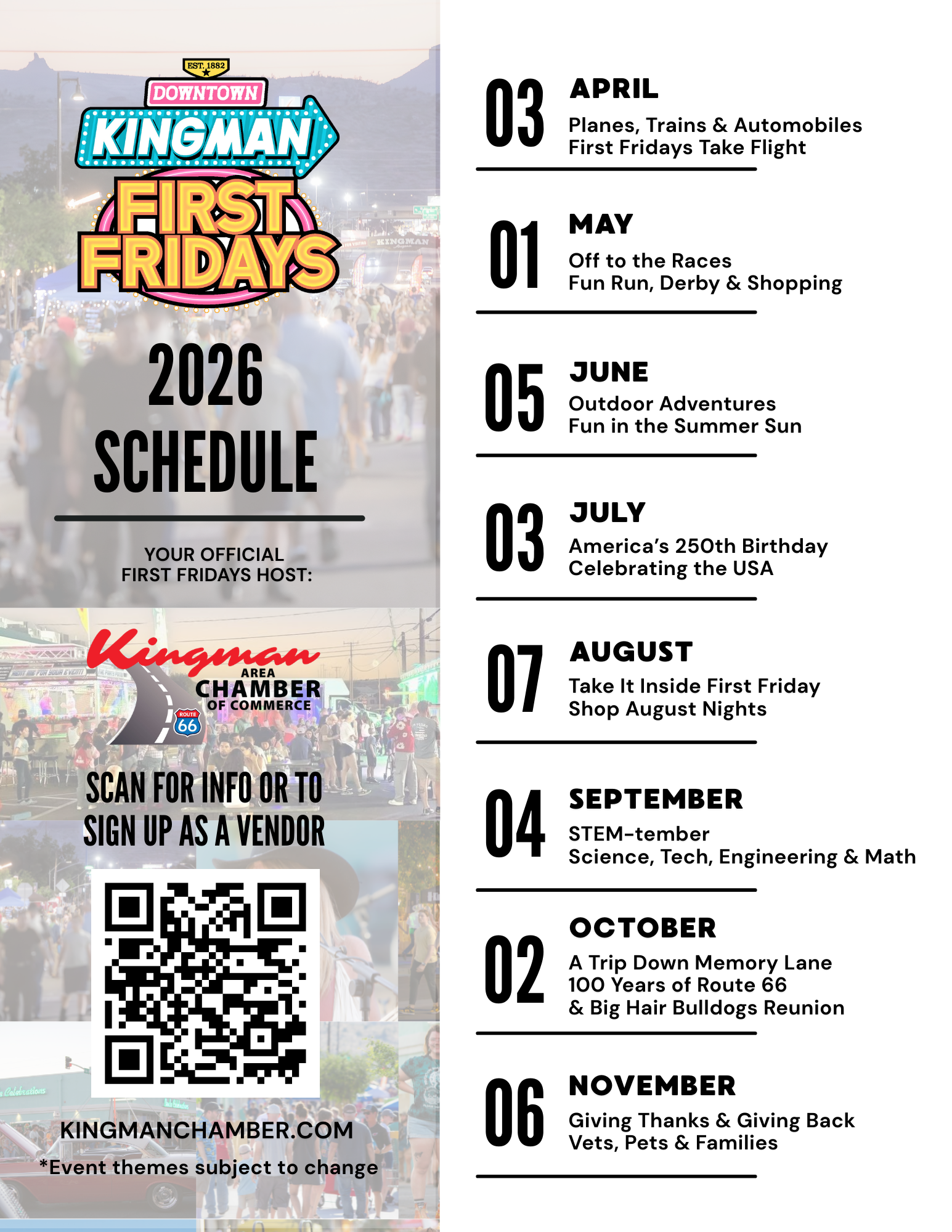 EST. 1882
DOWNTOWN
KINGMAN
FIRST FRIDAYS

2026
SCHEDULE

YOUR OFFICIAL
FIRST FRIDAYS HOST:

Kingman
AREA
CHAMBER
OF COMMERCE
ROUTE
66

SCAN FOR INFO OR TO
SIGN UP AS A VENDOR

KINGMANCHAMBER.COM
*Event themes subject to change

03
APRIL
Planes, Trains & Automobiles
First Fridays Take Flight

01
MAY
Off to the Races
Fun Run, Derby & Shopping

05
JUNE
Outdoor Adventures
Fun in the Summer Sun

03
JULY
America's 250th Birthday
Celebrating the USA

07
AUGUST
Take It Inside First Friday
Shop August Nights

04
SEPTEMBER
STEM-tember
Science, Tech, Engineering & Math

02
OCTOBER
A Trip Down Memory Lane
100 Years of Route 66
& Big Hair Bulldogs Reunion

06
NOVEMBER
Giving Thanks & Giving Back
Vets, Pets & Families